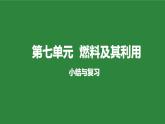 第七单元 燃料及其利用

小结与复习